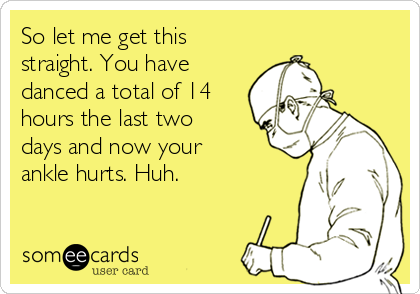 So let me get this straight. You have danced a total of 14 hours the last two days and now your ankle hurts. Huh.

someecards
user card